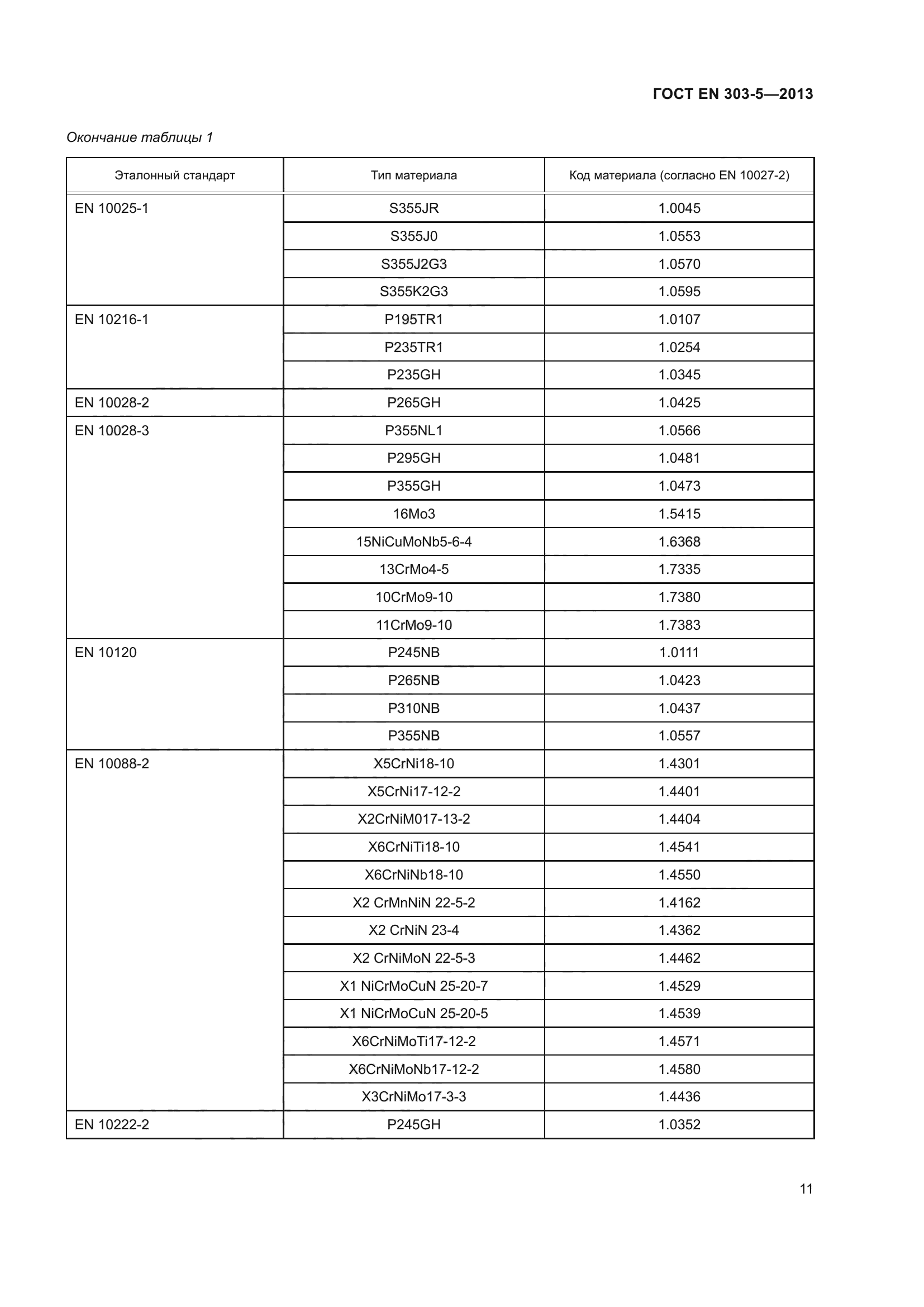 ГОСТ EN 303-5—2013

Окончание таблицы 1

| Эталонный стандарт | Тип материала | Код материала (согласно EN 10027-2) |
|---|---|---|
| EN 10025-1 | S355JR | 1.0045 |
| | S355J0 | 1.0553 |
| | S355J2G3 | 1.0570 |
| | S355K2G3 | 1.0595 |
| EN 10216-1 | P195TR1 | 1.0107 |
| | P235TR1 | 1.0254 |
| | P235GH | 1.0345 |
| EN 10028-2 | P265GH | 1.0425 |
| EN 10028-3 | P355NL1 | 1.0566 |
| | P295GH | 1.0481 |
| | P355GH | 1.0473 |
| | 16Mo3 | 1.5415 |
| | 15NiCuMoNb5-6-4 | 1.6368 |
| | 13CrMo4-5 | 1.7335 |
| | 10CrMo9-10 | 1.7380 |
| | 11CrMo9-10 | 1.7383 |
| EN 10120 | P245NB | 1.0111 |
| | P265NB | 1.0423 |
| | P310NB | 1.0437 |
| | P355NB | 1.0557 |
| EN 10088-2 | X5CrNi18-10 | 1.4301 |
| | X5CrNi17-12-2 | 1.4401 |
| | X2CrNiM017-13-2 | 1.4404 |
| | X6CrNiTi18-10 | 1.4541 |
| | X6CrNiNb18-10 | 1.4550 |
| | X2 CrMnNiN 22-5-2 | 1.4162 |
| | X2 CrNiN 23-4 | 1.4362 |
| | X2 CrNiMoN 22-5-3 | 1.4462 |
| | X1 NiCrMoCuN 25-20-7 | 1.4529 |
| | X1 NiCrMoCuN 25-20-5 | 1.4539 |
| | X6CrNiMoTi17-12-2 | 1.4571 |
| | X6CrNiMoNb17-12-2 | 1.4580 |
| | X3CrNiMo17-3-3 | 1.4436 |
| EN 10222-2 | P245GH | 1.0352 |

11